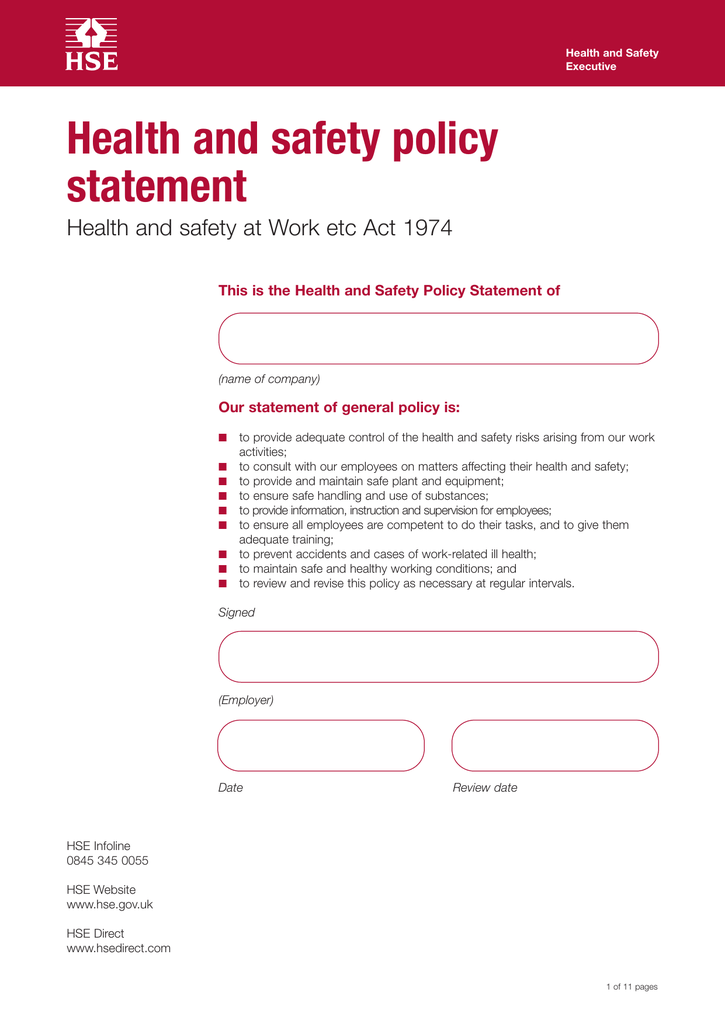 HSE

Health and Safety Executive

Health and safety policy statement

Health and safety at Work etc Act 1974

This is the Health and Safety Policy Statement of

(name of company)

Our statement of general policy is:

■ to provide adequate control of the health and safety risks arising from our work activities;
■ to consult with our employees on matters affecting their health and safety;
■ to provide and maintain safe plant and equipment;
■ to ensure safe handling and use of substances;
■ to provide information, instruction and supervision for employees;
■ to ensure all employees are competent to do their tasks, and to give them adequate training;
■ to prevent accidents and cases of work-related ill health;
■ to maintain safe and healthy working conditions; and
■ to review and revise this policy as necessary at regular intervals.

Signed

(Employer)

Date

Review date

HSE Infoline
0845 345 0055

HSE Website
www.hse.gov.uk

HSE Direct
www.hsedirect.com

1 of 11 pages